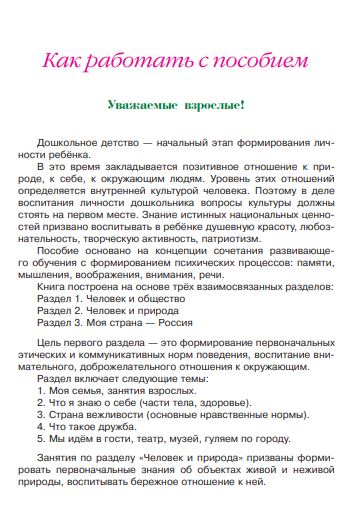 Как работать с пособием

Уважаемые взрослые!

Дошкольное детство — начальный этап формирования личности ребёнка.

В это время закладывается позитивное отношение к природе, к себе, к окружающим людям. Уровень этих отношений определяется внутренней культурой человека. Поэтому в деле воспитания личности дошкольника вопросы культуры должны стоять на первом месте. Знание истинных национальных ценностей призвано воспитывать в ребёнке душевную красоту, любознательность, творческую активность, патриотизм.

Пособие основано на концепции сочетания развивающего обучения с формированием психических процессов: памяти, мышления, воображения, внимания, речи.

Книга построена на основе трёх взаимосвязанных разделов:
Раздел 1. Человек и общество
Раздел 2. Человек и природа
Раздел 3. Моя страна — Россия

Цель первого раздела — это формирование первоначальных этических и коммуникативных норм поведения, воспитание внимательного, доброжелательного отношения к окружающим.

Раздел включает следующие темы:
1. Моя семья, занятия взрослых.
2. Что я знаю о себе (части тела, здоровье).
3. Страна вежливости (основные нравственные нормы).
4. Что такое дружба.
5. Мы идём в гости, театр, музей, гуляем по городу.

Занятия по разделу «Человек и природа» призваны формировать первоначальные знания об объектах живой и неживой природы, воспитывать бережное отношение к ней.